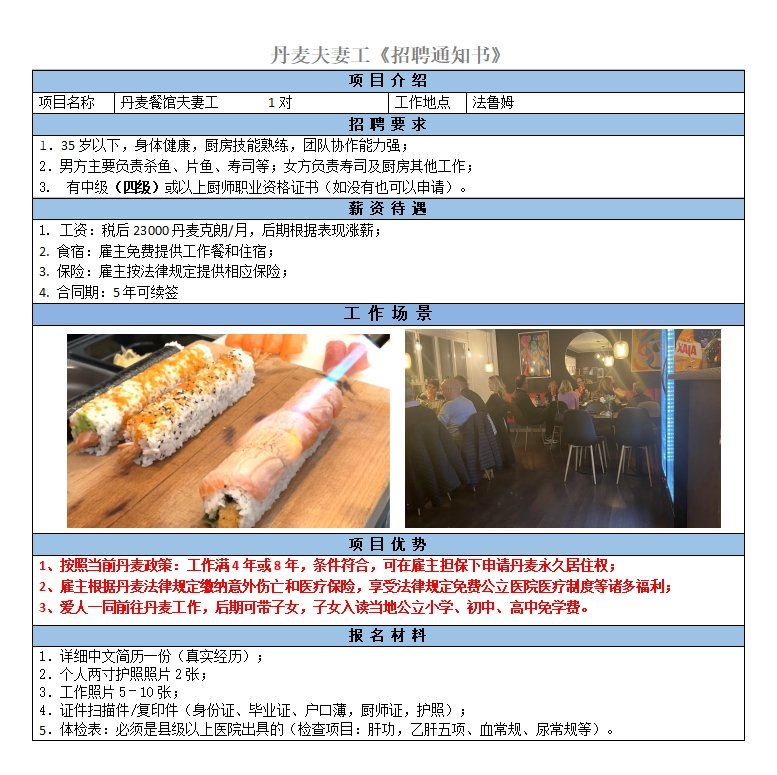 丹麦夫妻工《招聘通知书》

项目介绍

| 项目名称 | 丹麦餐馆夫妻工　　1对 | 工作地点 | 法鲁姆 |
|---|---|---|---|

招聘要求

1. 35岁以下，身体健康，厨房技能熟练，团队协作能力强；
2. 男方主要负责杀鱼、片鱼、寿司等；女方负责寿司及厨房其他工作；
3. 有中级（四级）或以上厨师职业资格证书（如没有也可以申请）。

薪资待遇

1. 工资：税后23000丹麦克朗/月，后期根据表现涨薪；
2. 食宿：雇主免费提供工作餐和住宿；
3. 保险：雇主按法律规定提供相应保险；
4. 合同期：5年可续签

工作场景

XAIA

项目优势

1、按照当前丹麦政策：工作满4年或8年，条件符合，可在雇主担保下申请丹麦永久居住权；
2、雇主根据丹麦法律规定缴纳意外伤亡和医疗保险，享受法律规定免费公立医院医疗制度等诸多福利；
3、爱人一同前往丹麦工作，后期可带子女，子女入读当地公立小学、初中、高中免学费。

报名材料

1. 详细中文简历一份（真实经历）；
2. 个人两寸护照照片2张；
3. 工作照片5－10张；
4. 证件扫描件/复印件（身份证、毕业证、户口薄，厨师证，护照）；
5. 体检表：必须是县级以上医院出具的（检查项目：肝功，乙肝五项、血常规、尿常规等）。